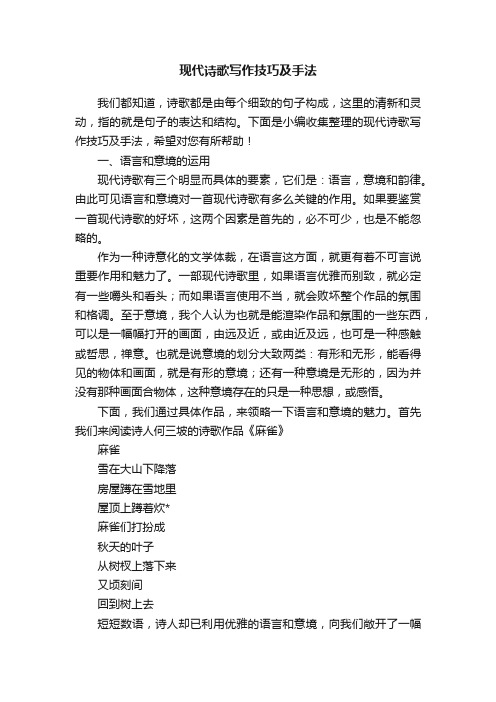 现代诗歌写作技巧及手法

我们都知道，诗歌都是由每个细致的句子构成，这里的清新和灵动，指的就是句子的表达和结构。下面是小编收集整理的现代诗歌写作技巧及手法，希望对您有所帮助！

一、语言和意境的运用

现代诗歌有三个明显而具体的要素，它们是：语言，意境和韵律。由此可见语言和意境对一首现代诗歌有多么关键的作用。如果要鉴赏一首现代诗歌的好坏，这两个因素是首先的，必不可少，也是不能忽略的。

作为一种诗意化的文学体裁，在语言这方面，就更有着不可言说重要作用和魅力了。一部现代诗歌里，如果语言优雅而别致，就必定有一些嚼头和看头；而如果语言使用不当，就会败坏整个作品的氛围和格调。至于意境，我个人认为也就是能渲染作品和氛围的一些东西，可以是一幅幅打开的画面，由远及近，或由近及远，也可是一种感触或哲思，禅意。也就是说意境的划分大致两类：有形和无形，能看得见的物体和画面，就是有形的意境；还有一种意境是无形的，因为并没有那种画面合物体，这种意境存在的只是一种思想，或感悟。

下面，我们通过具体作品，来领略一下语言和意境的魅力。首先我们来阅读诗人何三坡的诗歌作品《麻雀》

麻雀

雪在大山下降落

房屋蹲在雪地里

屋顶上蹲着炊*

麻雀们打扮成

秋天的叶子

从树杈上落下来

又顷刻间

回到树上去

短短数语，诗人却已利用优雅的语言和意境，向我们敞开了一幅